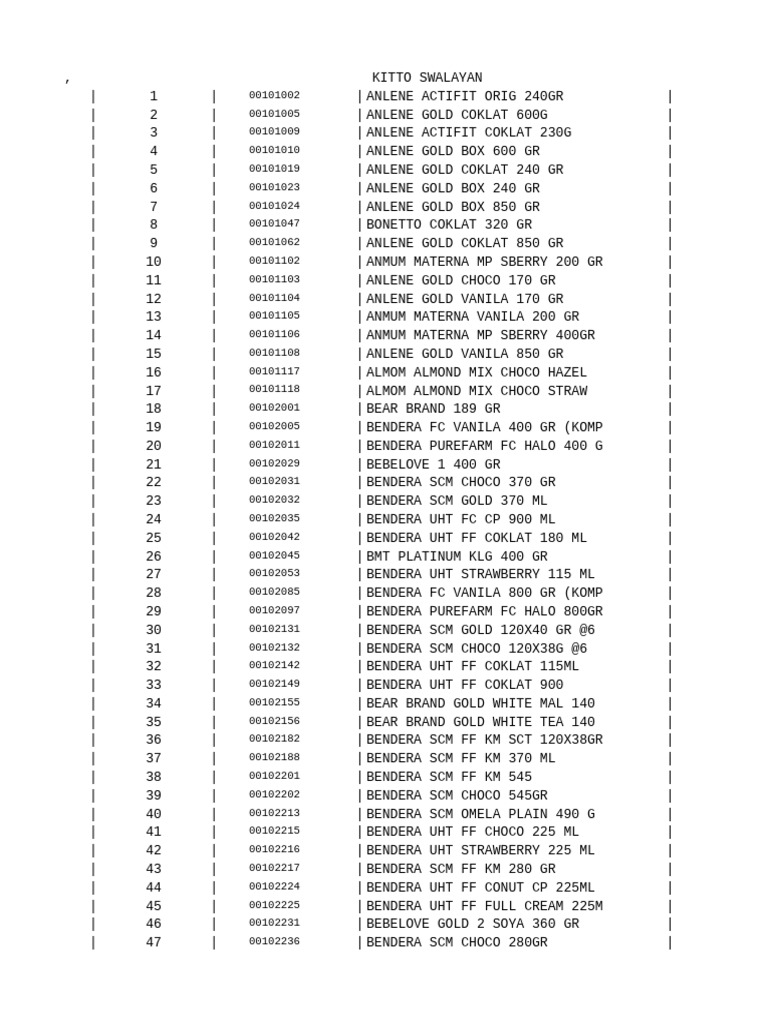 ,
KITTO SWALAYAN

| 1 | 00101002 | ANLENE ACTIFIT ORIG 240GR |
|---|---|---|
| 2 | 00101005 | ANLENE GOLD COKLAT 600G |
| 3 | 00101009 | ANLENE ACTIFIT COKLAT 230G |
| 4 | 00101010 | ANLENE GOLD BOX 600 GR |
| 5 | 00101019 | ANLENE GOLD COKLAT 240 GR |
| 6 | 00101023 | ANLENE GOLD BOX 240 GR |
| 7 | 00101024 | ANLENE GOLD BOX 850 GR |
| 8 | 00101047 | BONETTO COKLAT 320 GR |
| 9 | 00101062 | ANLENE GOLD COKLAT 850 GR |
| 10 | 00101102 | ANMUM MATERNA MP SBERRY 200 GR |
| 11 | 00101103 | ANLENE GOLD CHOCO 170 GR |
| 12 | 00101104 | ANLENE GOLD VANILA 170 GR |
| 13 | 00101105 | ANMUM MATERNA VANILA 200 GR |
| 14 | 00101106 | ANMUM MATERNA MP SBERRY 400GR |
| 15 | 00101108 | ANLENE GOLD VANILA 850 GR |
| 16 | 00101117 | ALMOM ALMOND MIX CHOCO HAZEL |
| 17 | 00101118 | ALMOM ALMOND MIX CHOCO STRAW |
| 18 | 00102001 | BEAR BRAND 189 GR |
| 19 | 00102005 | BENDERA FC VANILA 400 GR (KOMP |
| 20 | 00102011 | BENDERA PUREFARM FC HALO 400 G |
| 21 | 00102029 | BEBELOVE 1 400 GR |
| 22 | 00102031 | BENDERA SCM CHOCO 370 GR |
| 23 | 00102032 | BENDERA SCM GOLD 370 ML |
| 24 | 00102035 | BENDERA UHT FC CP 900 ML |
| 25 | 00102042 | BENDERA UHT FF COKLAT 180 ML |
| 26 | 00102045 | BMT PLATINUM KLG 400 GR |
| 27 | 00102053 | BENDERA UHT STRAWBERRY 115 ML |
| 28 | 00102085 | BENDERA FC VANILA 800 GR (KOMP |
| 29 | 00102097 | BENDERA PUREFARM FC HALO 800GR |
| 30 | 00102131 | BENDERA SCM GOLD 120X40 GR @6 |
| 31 | 00102132 | BENDERA SCM CHOCO 120X38G @6 |
| 32 | 00102142 | BENDERA UHT FF COKLAT 115ML |
| 33 | 00102149 | BENDERA UHT FF COKLAT 900 |
| 34 | 00102155 | BEAR BRAND GOLD WHITE MAL 140 |
| 35 | 00102156 | BEAR BRAND GOLD WHITE TEA 140 |
| 36 | 00102182 | BENDERA SCM FF KM SCT 120X38GR |
| 37 | 00102188 | BENDERA SCM FF KM 370 ML |
| 38 | 00102201 | BENDERA SCM FF KM 545 |
| 39 | 00102202 | BENDERA SCM CHOCO 545GR |
| 40 | 00102213 | BENDERA SCM OMELA PLAIN 490 G |
| 41 | 00102215 | BENDERA UHT FF CHOCO 225 ML |
| 42 | 00102216 | BENDERA UHT STRAWBERRY 225 ML |
| 43 | 00102217 | BENDERA SCM FF KM 280 GR |
| 44 | 00102224 | BENDERA UHT FF CONUT CP 225ML |
| 45 | 00102225 | BENDERA UHT FF FULL CREAM 225M |
| 46 | 00102231 | BEBELOVE GOLD 2 SOYA 360 GR |
| 47 | 00102236 | BENDERA SCM CHOCO 280GR |